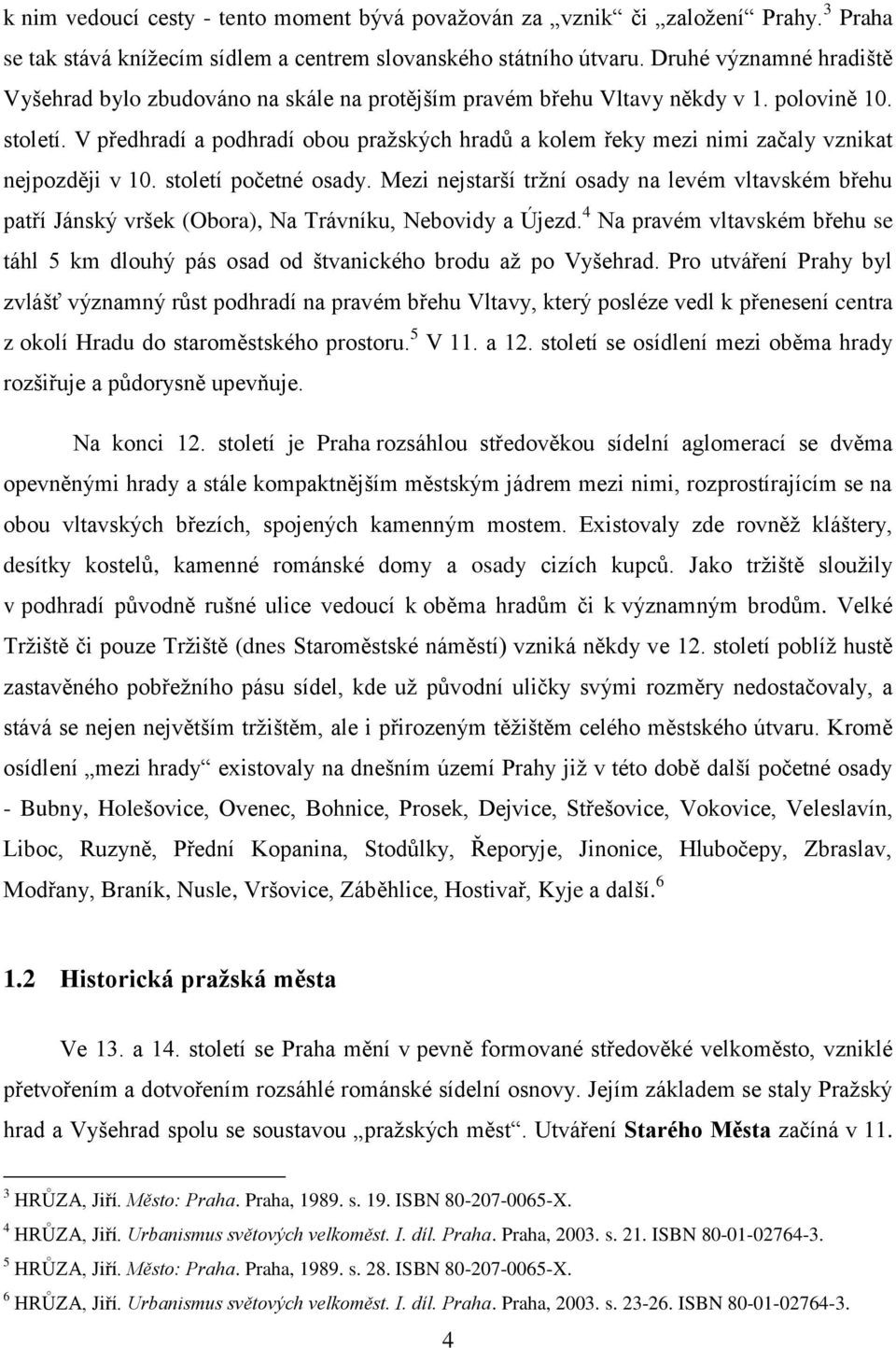 k nim vedoucí cesty - tento moment bývá považován za „vznik“ či „založení“ Prahy.$^3$ Praha se tak stává knížecím sídlem a centrem slovanského státního útvaru. Druhé významné hradiště Vyšehrad bylo zbudováno na skále na protějším pravém břehu Vltavy někdy v 1. polovině 10. století. V předhradí a podhradí obou pražských hradů a kolem řeky mezi nimi začaly vznikat nejpozději v 10. století početné osady. Mezi nejstarší tržní osady na levém vltavském břehu patří Jánský vršek (Obora), Na Trávníku, Nebovidy a Újezd.$^4$ Na pravém vltavském břehu se táhl 5 km dlouhý pás osad od štvanického brodu až po Vyšehrad. Pro utváření Prahy byl zvlášť významný růst podhradí na pravém břehu Vltavy, který posléze vedl k přenesení centra z okolí Hradu do staroměstského prostoru.$^5$ V 11. a 12. století se osídlení mezi oběma hrady rozšiřuje a půdorysně upevňuje.

Na konci 12. století je Praha rozsáhlou středověkou sídelní aglomerací se dvěma opevněnými hrady a stále kompaktnějším městským jádrem mezi nimi, rozprostírajícím se na obou vltavských březích, spojených kamenným mostem. Existovaly zde rovněž kláštery, desítky kostelů, kamenné románské domy a osady cizích kupců. Jako tržiště sloužily v podhradí původně rušné ulice vedoucí k oběma hradům či k významným brodům. Velké Tržiště či pouze Tržiště (dnes Staroměstské náměstí) vzniká někdy ve 12. století poblíž hustě zastavěného pobřežního pásu sídel, kde už původní uličky svými rozměry nedostačovaly, a stává se nejen největším tržištěm, ale i přirozeným těžištěm celého městského útvaru. Kromě osídlení „mezi hrady“ existovaly na dnešním území Prahy již v této době další početné osady - Bubny, Holešovice, Ovenec, Bohnice, Prosek, Dejvice, Střešovice, Vokovice, Veleslavín, Liboc, Ruzyně, Přední Kopanina, Stodůlky, Řeporyje, Jinonice, Hlubočepy, Zbraslav, Modřany, Braník, Nusle, Vršovice, Záběhlice, Hostivař, Kyje a další.$^6$

1.2 Historická pražská města

Ve 13. a 14. století se Praha mění v pevně formované středověké velkoměsto, vzniklé přetvořením a dotvořením rozsáhlé románské sídelní osnovy. Jejím základem se staly Pražský hrad a Vyšehrad spolu se soustavou „pražských měst“. Utváření Starého Města začíná v 11.

$^3$ HRŮZA, Jiří. Město: Praha. Praha, 1989. s. 19. ISBN 80-207-0065-X.
$^4$ HRŮZA, Jiří. Urbanismus světových velkoměst. I. díl. Praha. Praha, 2003. s. 21. ISBN 80-01-02764-3.
$^5$ HRŮZA, Jiří. Město: Praha. Praha, 1989. s. 28. ISBN 80-207-0065-X.
$^6$ HRŮZA, Jiří. Urbanismus světových velkoměst. I. díl. Praha. Praha, 2003. s. 23-26. ISBN 80-01-02764-3.

4